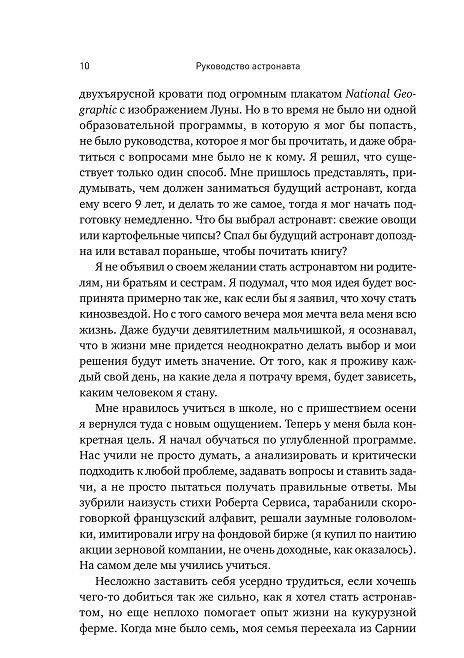 10 Руководство астронавта

двухъярусной кровати под огромным плакатом National Geographic с изображением Луны. Но в то время не было ни одной образовательной программы, в которую я мог бы попасть, не было руководства, которое я мог бы прочитать, и даже обратиться с вопросами мне было не к кому. Я решил, что существует только один способ. Мне пришлось представлять, придумывать, чем должен заниматься будущий астронавт, когда ему всего 9 лет, и делать то же самое, тогда я мог начать подготовку немедленно. Что бы выбрал астронавт: свежие овощи или картофельные чипсы? Спал бы будущий астронавт допоздна или вставал пораньше, чтобы почитать книгу?

Я не объявил о своем желании стать астронавтом ни родителям, ни братьям и сестрам. Я подумал, что моя идея будет воспринята примерно так же, как если бы я заявил, что хочу стать кинозвездой. Но с того самого вечера моя мечта вела меня всю жизнь. Даже будучи девятилетним мальчишкой, я осознавал, что в жизни мне придется неоднократно делать выбор и мои решения будут иметь значение. От того, как я проживу каждый свой день, на какие дела я потрачу время, будет зависеть, каким человеком я стану.

Мне нравилось учиться в школе, но с пришествием осени я вернулся туда с новым ощущением. Теперь у меня была конкретная цель. Я начал обучаться по углубленной программе. Нас учили не просто думать, а анализировать и критически подходить к любой проблеме, задавать вопросы и ставить задачи, а не просто пытаться получать правильные ответы. Мы зубрили наизусть стихи Роберта Сервиса, тарабанили скороговоркой французский алфавит, решали заумные головоломки, имитировали игру на фондовой бирже (я купил по наитию акции зерновой компании, не очень доходные, как оказалось). На самом деле мы учились учиться.

Несложно заставить себя усердно трудиться, если хочешь чего-то добиться так же сильно, как я хотел стать астронавтом, но еще неплохо помогает опыт жизни на кукурузной ферме. Когда мне было семь, моя семья переехала из Сарнии